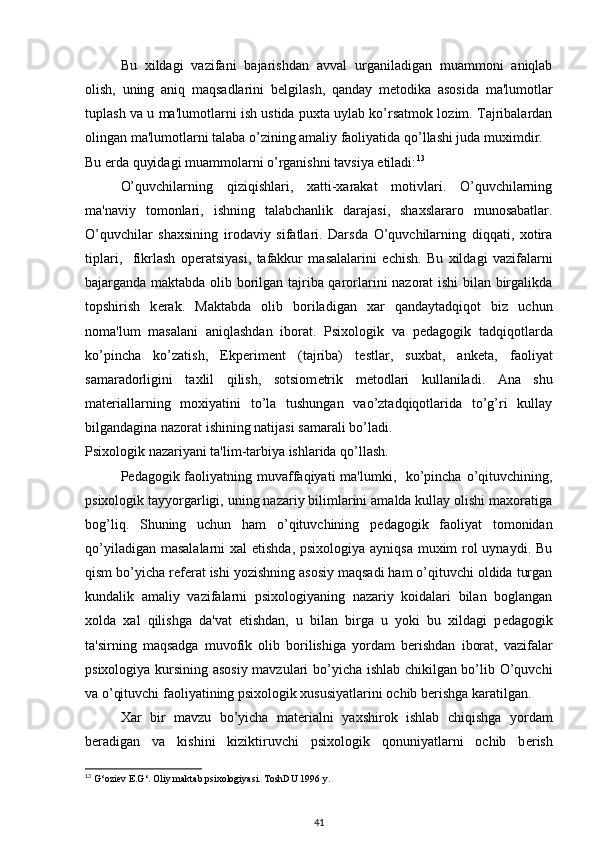 Bu xildagi vazifani bajarishdan avval urganiladigan muammoni aniqlab olish, uning aniq maqsadlarini belgilash, qanday metodika asosida ma'lumotlar tuplash va u ma'lumotlarni ish ustida puxta uylab ko’rsatmok lozim. Tajribalardan olingan ma'lumotlarni talaba o’zining amaliy faoliyatida qo’llashi juda muximdir.

Bu erda quyidagi muammolarni o’rganishni tavsiya etiladi:$^{13}$

O’quvchilarning qiziqishlari, xatti-xarakat motivlari. O’quvchilarning ma'naviy tomonlari, ishning talabchanlik darajasi, shaxslararo munosabatlar. O’quvchilar shaxsining irodaviy sifatlari. Darsda O’quvchilarning diqqati, xotira tiplari, fikrlash operatsiyasi, tafakkur masalalarini echish. Bu xildagi vazifalarni bajarganda maktabda olib borilgan tajriba qarorlarini nazorat ishi bilan birgalikda topshirish kerak. Maktabda olib boriladigan xar qandaytadqiqot biz uchun noma'lum masalani aniqlashdan iborat. Psixologik va pedagogik tadqiqotlarda ko’pincha ko’zatish, Ekperiment (tajriba) testlar, suxbat, anketa, faoliyat samaradorligini taxlil qilish, sotsiometrik metodlari kullaniladi. Ana shu materiallarning moxiyatini to’la tushungan vao’ztadqiqotlarida to’g’ri kullay bilgandagina nazorat ishining natijasi samarali bo’ladi.

Psixologik nazariyani ta'lim-tarbiya ishlarida qo’llash.

Pedagogik faoliyatning muvaffaqiyati ma'lumki, ko’pincha o’qituvchining, psixologik tayyorgarligi, uning nazariy bilimlarini amalda kullay olishi maxoratiga bog’liq. Shuning uchun ham o’qituvchining pedagogik faoliyat tomonidan qo’yiladigan masalalarni xal etishda, psixologiya ayniqsa muxim rol uynaydi. Bu qism bo’yicha referat ishi yozishning asosiy maqsadi ham o’qituvchi oldida turgan kundalik amaliy vazifalarni psixologiyaning nazariy koidalari bilan boglangan xolda xal qilishga da'vat etishdan, u bilan birga u yoki bu xildagi pedagogik ta'sirning maqsadga muvofik olib borilishiga yordam berishdan iborat, vazifalar psixologiya kursining asosiy mavzulari bo’yicha ishlab chikilgan bo’lib O’quvchi va o’qituvchi faoliyatining psixologik xususiyatlarini ochib berishga karatilgan.

Xar bir mavzu bo’yicha materialni yaxshirok ishlab chiqishga yordam beradigan va kishini kiziktiruvchi psixologik qonuniyatlarni ochib berish

$^{13}$ G‘oziev E.G‘. Oliy maktab psixologiyasi. ToshDU 1996 y.

41